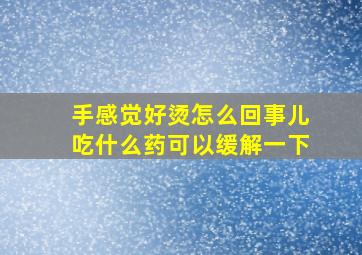 手感觉好烫怎么回事儿
吃什么药可以缓解一下